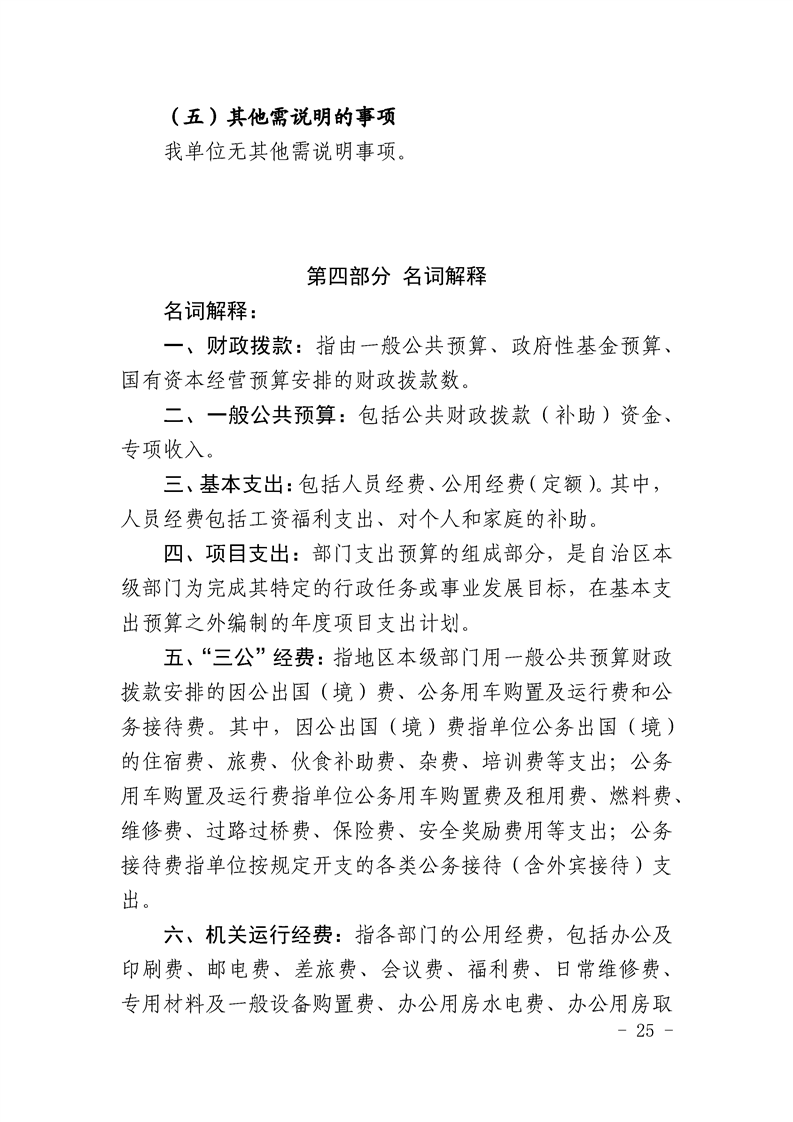 （五）其他需说明的事项

我单位无其他需说明事项。

第四部分 名词解释

名词解释：

一、财政拨款：指由一般公共预算、政府性基金预算、国有资本经营预算安排的财政拨款数。

二、一般公共预算：包括公共财政拨款（补助）资金、专项收入。

三、基本支出：包括人员经费、公用经费（定额）。其中，人员经费包括工资福利支出、对个人和家庭的补助。

四、项目支出：部门支出预算的组成部分，是自治区本级部门为完成其特定的行政任务或事业发展目标，在基本支出预算之外编制的年度项目支出计划。

五、“三公”经费：指地区本级部门用一般公共预算财政拨款安排的因公出国（境）费、公务用车购置及运行费和公务接待费。其中，因公出国（境）费指单位公务出国（境）的住宿费、旅费、伙食补助费、杂费、培训费等支出；公务用车购置及运行费指单位公务用车购置费及租用费、燃料费、维修费、过路过桥费、保险费、安全奖励费用等支出；公务接待费指单位按规定开支的各类公务接待（含外宾接待）支出。

六、机关运行经费：指各部门的公用经费，包括办公及印刷费、邮电费、差旅费、会议费、福利费、日常维修费、专用材料及一般设备购置费、办公用房水电费、办公用房取

- 25 -